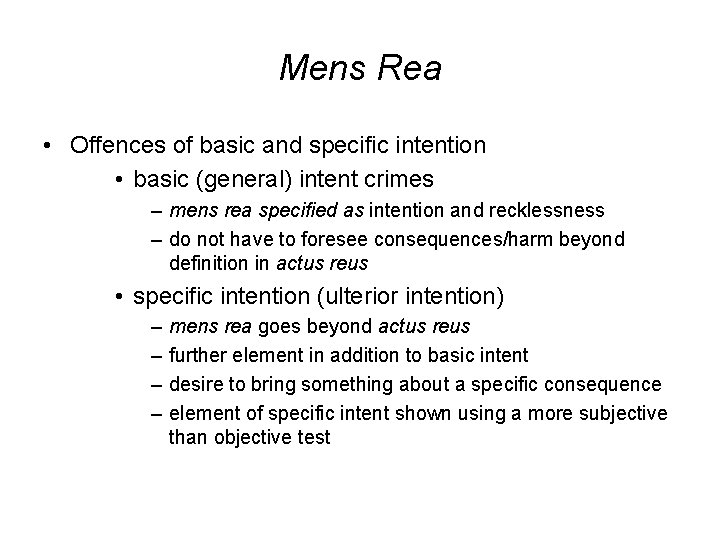 Mens Rea

• Offences of basic and specific intention
  • basic (general) intent crimes
    – mens rea specified as intention and recklessness
    – do not have to foresee consequences/harm beyond definition in actus reus
  • specific intention (ulterior intention)
    – mens rea goes beyond actus reus
    – further element in addition to basic intent
    – desire to bring something about a specific consequence
    – element of specific intent shown using a more subjective than objective test